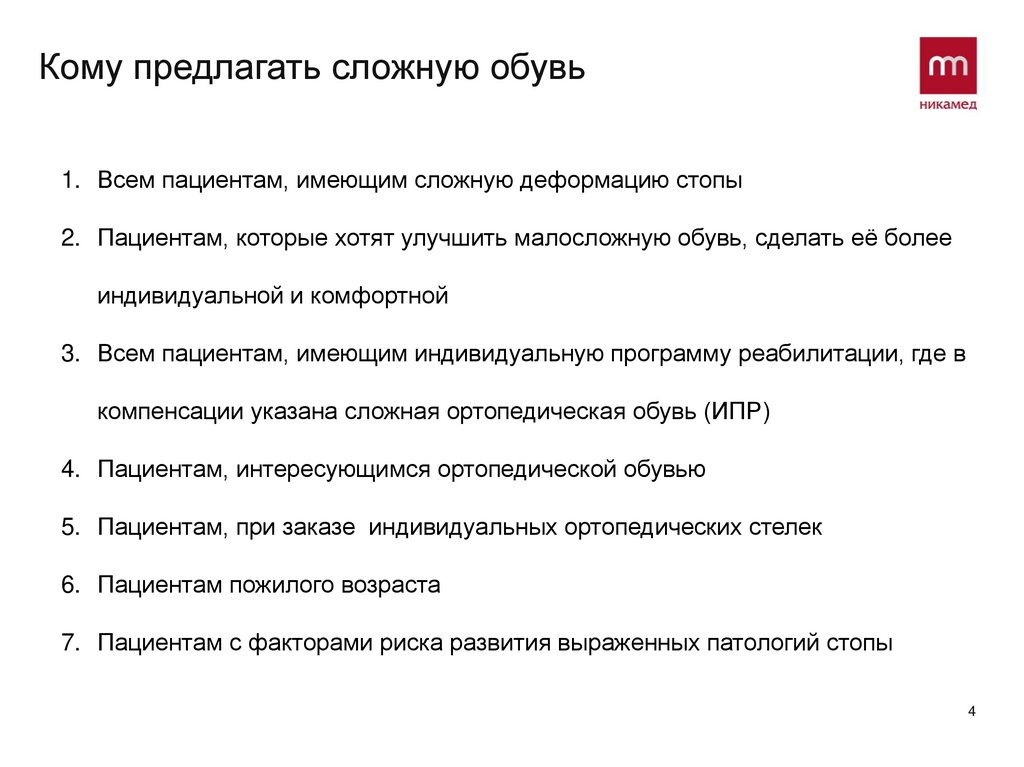 Кому предлагать сложную обувь

никамед

1. Всем пациентам, имеющим сложную деформацию стопы
2. Пациентам, которые хотят улучшить малосложную обувь, сделать её более индивидуальной и комфортной
3. Всем пациентам, имеющим индивидуальную программу реабилитации, где в компенсации указана сложная ортопедическая обувь (ИПР)
4. Пациентам, интересующимся ортопедической обувью
5. Пациентам, при заказе  индивидуальных ортопедических стелек
6. Пациентам пожилого возраста
7. Пациентам с факторами риска развития выраженных патологий стопы

4